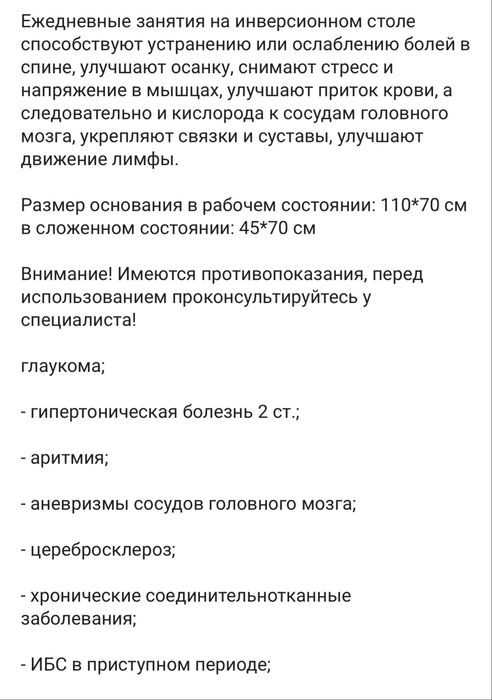 Ежедневные занятия на инверсионном столе способствуют устранению или ослаблению болей в спине, улучшают осанку, снимают стресс и напряжение в мышцах, улучшают приток крови, а следовательно и кислорода к сосудам головного мозга, укрепляют связки и суставы, улучшают движение лимфы.

Размер основания в рабочем состоянии: 110*70 см в сложенном состоянии: 45*70 см

Внимание! Имеются противопоказания, перед использованием проконсультируйтесь у специалиста!

глаукома;

- гипертоническая болезнь 2 ст.;

- аритмия;

- аневризмы сосудов головного мозга;

- церебросклероз;

- хронические соединительнотканные заболевания;

- ИБС в приступном периоде;